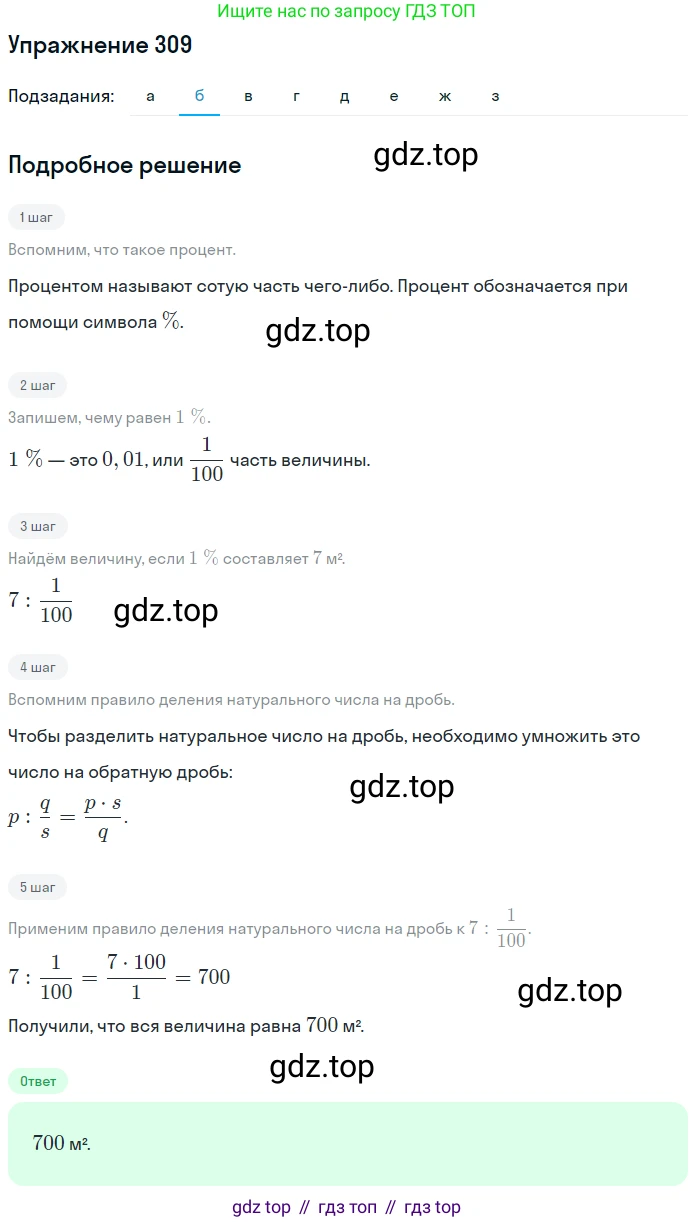 Ищите нас по запросу ГДЗ ТОП

Упражнение 309

Подзадания: а б в г д е ж з

Подробное решение

gdz.top

1 шаг

Вспомним, что такое процент.

Процентом называют сотую часть чего-либо. Процент обозначается при помощи символа $\%$.

gdz.top

2 шаг

Запишем, чему равен $1\ \%$.

$1\ \%$ — это $0,01$, или $\frac{1}{100}$ часть величины.

3 шаг

Найдём величину, если $1\ \%$ составляет $7$ м².

$7 : \frac{1}{100}$

gdz.top

4 шаг

Вспомним правило деления натурального числа на дробь.

Чтобы разделить натуральное число на дробь, необходимо умножить это число на обратную дробь:

gdz.top

$p : \frac{q}{s} = \frac{p \cdot s}{q}$.

5 шаг

Применим правило деления натурального числа на дробь к $7 : \frac{1}{100}$.

$7 : \frac{1}{100} = \frac{7 \cdot 100}{1} = 700$

gdz.top

Получили, что вся величина равна $700$ м².

gdz.top

Ответ

$700$ м².

gdz top // гдз топ // гдз top